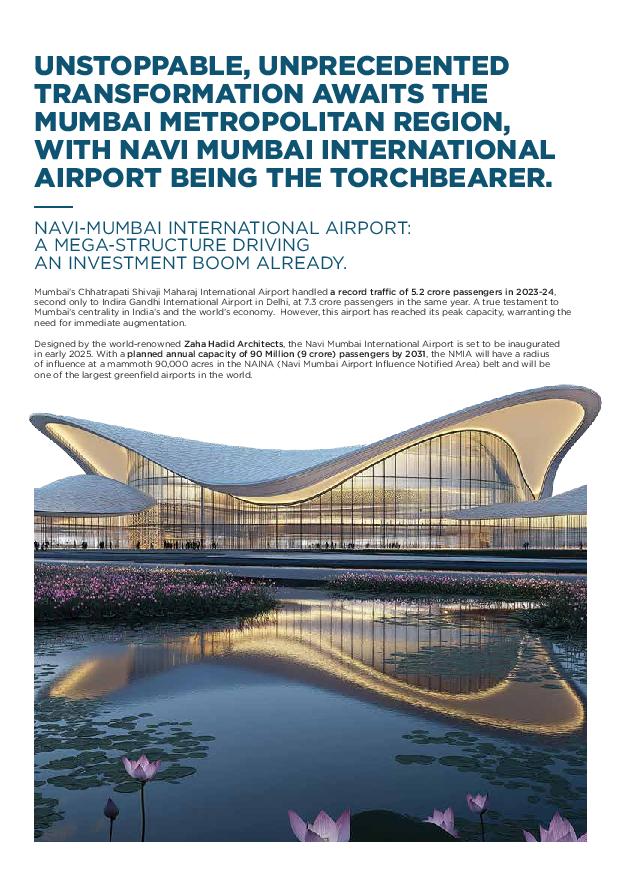 UNSTOPPABLE, UNPRECEDENTED TRANSFORMATION AWAITS THE MUMBAI METROPOLITAN REGION, WITH NAVI MUMBAI INTERNATIONAL AIRPORT BEING THE TORCHBEARER.

NAVI-MUMBAI INTERNATIONAL AIRPORT: A MEGA-STRUCTURE DRIVING AN INVESTMENT BOOM ALREADY.

Mumbai's Chhatrapati Shivaji Maharaj International Airport handled a record traffic of 5.2 crore passengers in 2023-24, second only to Indira Gandhi International Airport in Delhi, at 7.3 crore passengers in the same year. A true testament to Mumbai's centrality in India's and the world's economy. However, this airport has reached its peak capacity, warranting the need for immediate augmentation.

Designed by the world-renowned Zaha Hadid Architects, the Navi Mumbai International Airport is set to be inaugurated in early 2025. With a planned annual capacity of 90 Million (9 crore) passengers by 2031, the NMIA will have a radius of influence at a mammoth 90,000 acres in the NAINA (Navi Mumbai Airport Influence Notified Area) belt and will be one of the largest greenfield airports in the world.